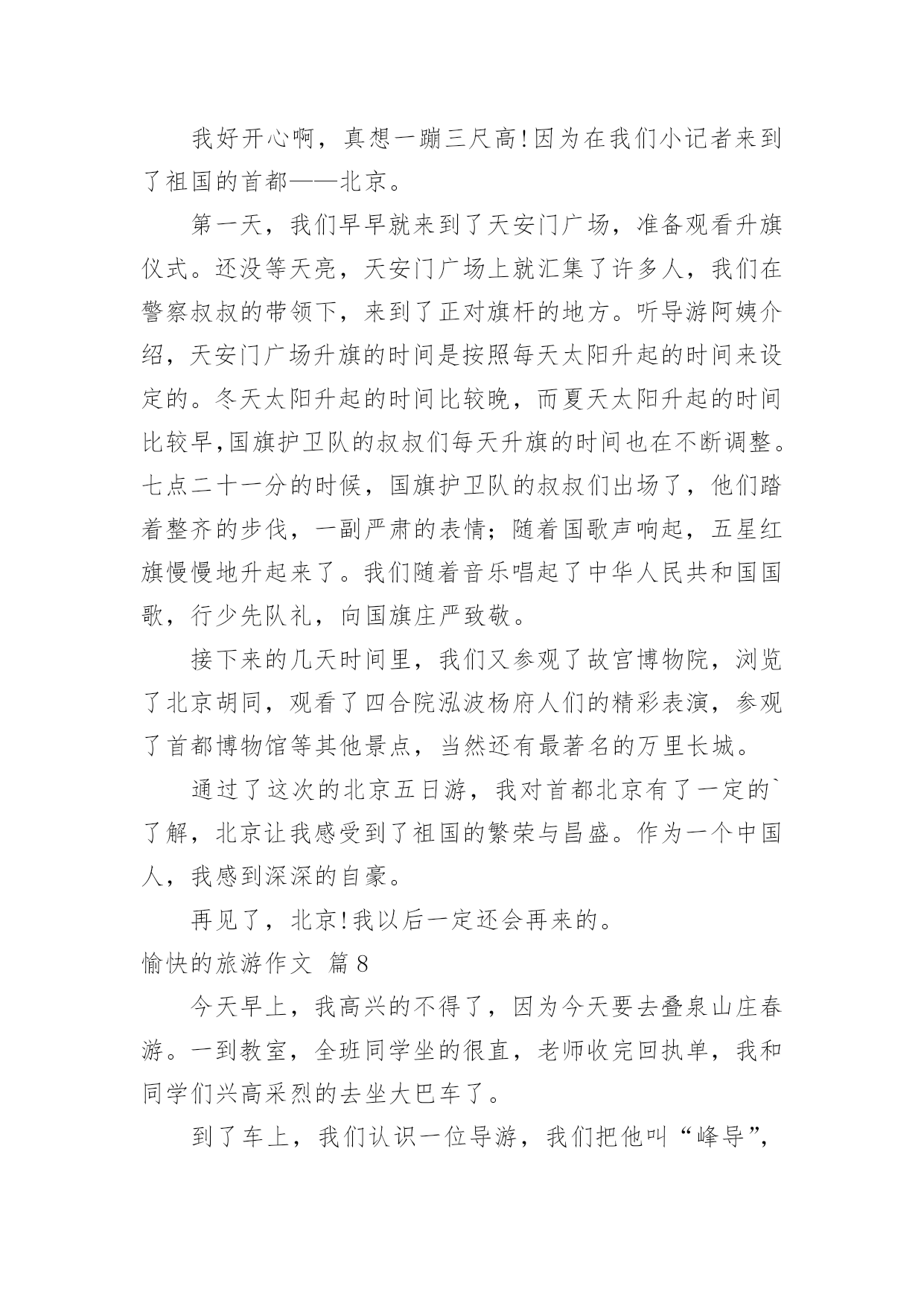 我好开心啊，真想一蹦三尺高!因为在我们小记者来到了祖国的首都——北京。

第一天，我们早早就来到了天安门广场，准备观看升旗仪式。还没等天亮，天安门广场上就汇集了许多人，我们在警察叔叔的带领下，来到了正对旗杆的地方。听导游阿姨介绍，天安门广场升旗的时间是按照每天太阳升起的时间来设定的。冬天太阳升起的时间比较晚，而夏天太阳升起的时间比较早,国旗护卫队的叔叔们每天升旗的时间也在不断调整。七点二十一分的时候，国旗护卫队的叔叔们出场了，他们踏着整齐的步伐，一副严肃的表情；随着国歌声响起，五星红旗慢慢地升起来了。我们随着音乐唱起了中华人民共和国国歌，行少先队礼，向国旗庄严致敬。

接下来的几天时间里，我们又参观了故宫博物院，浏览了北京胡同，观看了四合院泓波杨府人们的精彩表演，参观了首都博物馆等其他景点，当然还有最著名的万里长城。

通过了这次的北京五日游，我对首都北京有了一定的`了解，北京让我感受到了祖国的繁荣与昌盛。作为一个中国人，我感到深深的自豪。

再见了，北京!我以后一定还会再来的。

愉快的旅游作文 篇8

今天早上，我高兴的不得了，因为今天要去叠泉山庄春游。一到教室，全班同学坐的很直，老师收完回执单，我和同学们兴高采烈的去坐大巴车了。

到了车上，我们认识一位导游，我们把他叫“峰导”，